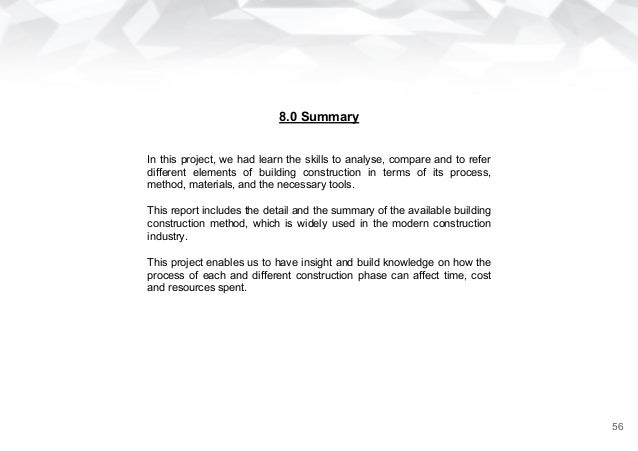 8.0 Summary

In this project, we had learn the skills to analyse, compare and to refer different elements of building construction in terms of its process, method, materials, and the necessary tools.

This report includes the detail and the summary of the available building construction method, which is widely used in the modern construction industry.

This project enables us to have insight and build knowledge on how the process of each and different construction phase can affect time, cost and resources spent.

56